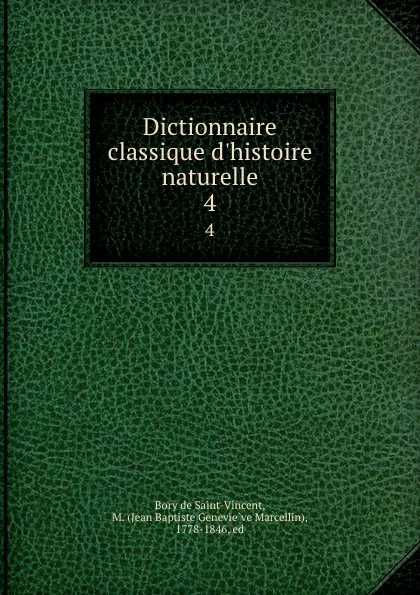 Dictionnaire classique d'histoire naturelle
4
4

Bory de Saint-Vincent, M. (Jean Baptiste Genevie`ve Marcellin), 1778-1846, ed